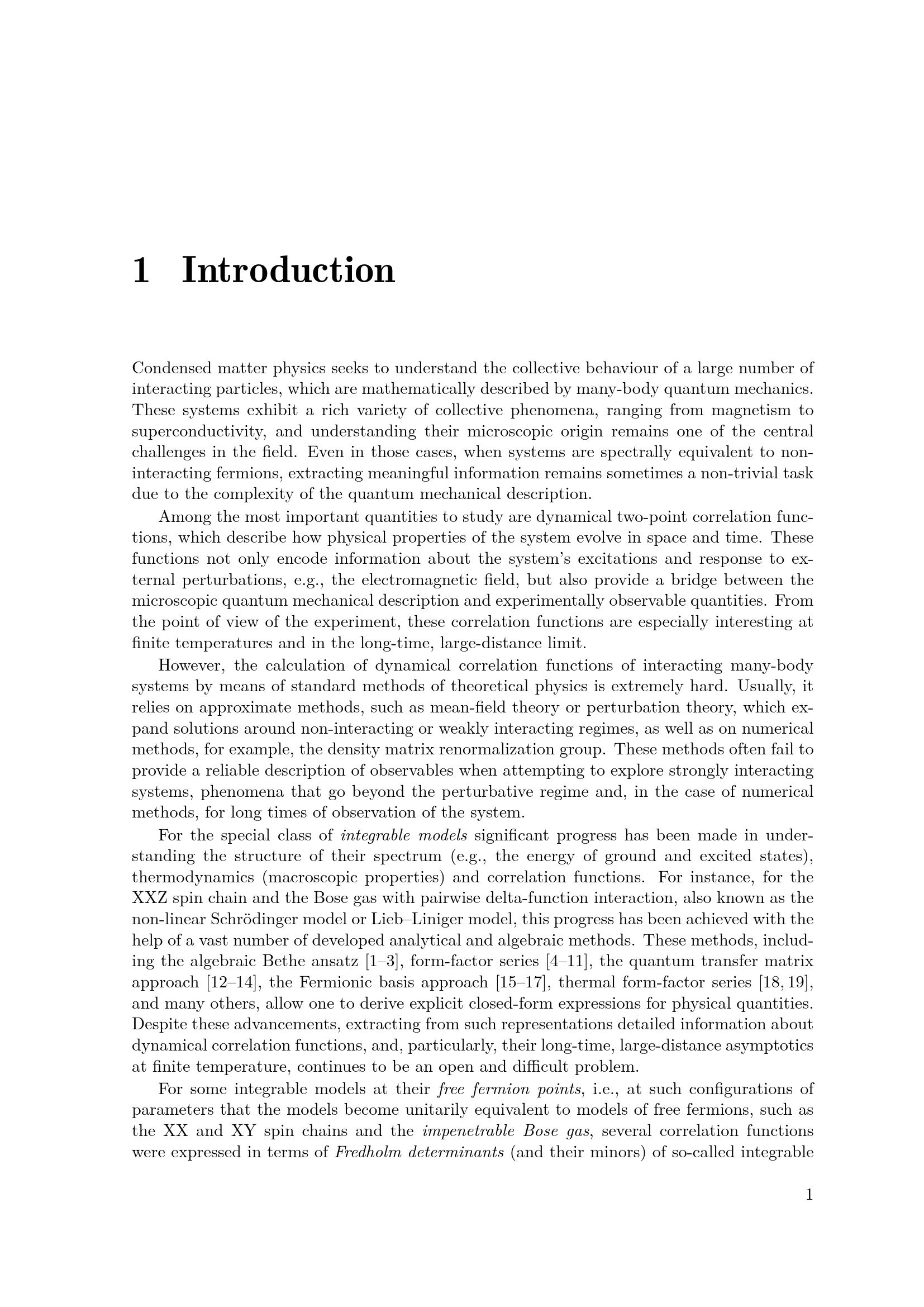 1 Introduction

Condensed matter physics seeks to understand the collective behaviour of a large number of interacting particles, which are mathematically described by many-body quantum mechanics. These systems exhibit a rich variety of collective phenomena, ranging from magnetism to superconductivity, and understanding their microscopic origin remains one of the central challenges in the field. Even in those cases, when systems are spectrally equivalent to non-interacting fermions, extracting meaningful information remains sometimes a non-trivial task due to the complexity of the quantum mechanical description.

Among the most important quantities to study are dynamical two-point correlation functions, which describe how physical properties of the system evolve in space and time. These functions not only encode information about the system's excitations and response to external perturbations, e.g., the electromagnetic field, but also provide a bridge between the microscopic quantum mechanical description and experimentally observable quantities. From the point of view of the experiment, these correlation functions are especially interesting at finite temperatures and in the long-time, large-distance limit.

However, the calculation of dynamical correlation functions of interacting many-body systems by means of standard methods of theoretical physics is extremely hard. Usually, it relies on approximate methods, such as mean-field theory or perturbation theory, which expand solutions around non-interacting or weakly interacting regimes, as well as on numerical methods, for example, the density matrix renormalization group. These methods often fail to provide a reliable description of observables when attempting to explore strongly interacting systems, phenomena that go beyond the perturbative regime and, in the case of numerical methods, for long times of observation of the system.

For the special class of integrable models significant progress has been made in understanding the structure of their spectrum (e.g., the energy of ground and excited states), thermodynamics (macroscopic properties) and correlation functions. For instance, for the XXZ spin chain and the Bose gas with pairwise delta-function interaction, also known as the non-linear Schrödinger model or Lieb–Liniger model, this progress has been achieved with the help of a vast number of developed analytical and algebraic methods. These methods, including the algebraic Bethe ansatz [1–3], form-factor series [4–11], the quantum transfer matrix approach [12–14], the Fermionic basis approach [15–17], thermal form-factor series [18, 19], and many others, allow one to derive explicit closed-form expressions for physical quantities. Despite these advancements, extracting from such representations detailed information about dynamical correlation functions, and, particularly, their long-time, large-distance asymptotics at finite temperature, continues to be an open and difficult problem.

For some integrable models at their free fermion points, i.e., at such configurations of parameters that the models become unitarily equivalent to models of free fermions, such as the XX and XY spin chains and the impenetrable Bose gas, several correlation functions were expressed in terms of Fredholm determinants (and their minors) of so-called integrable

1